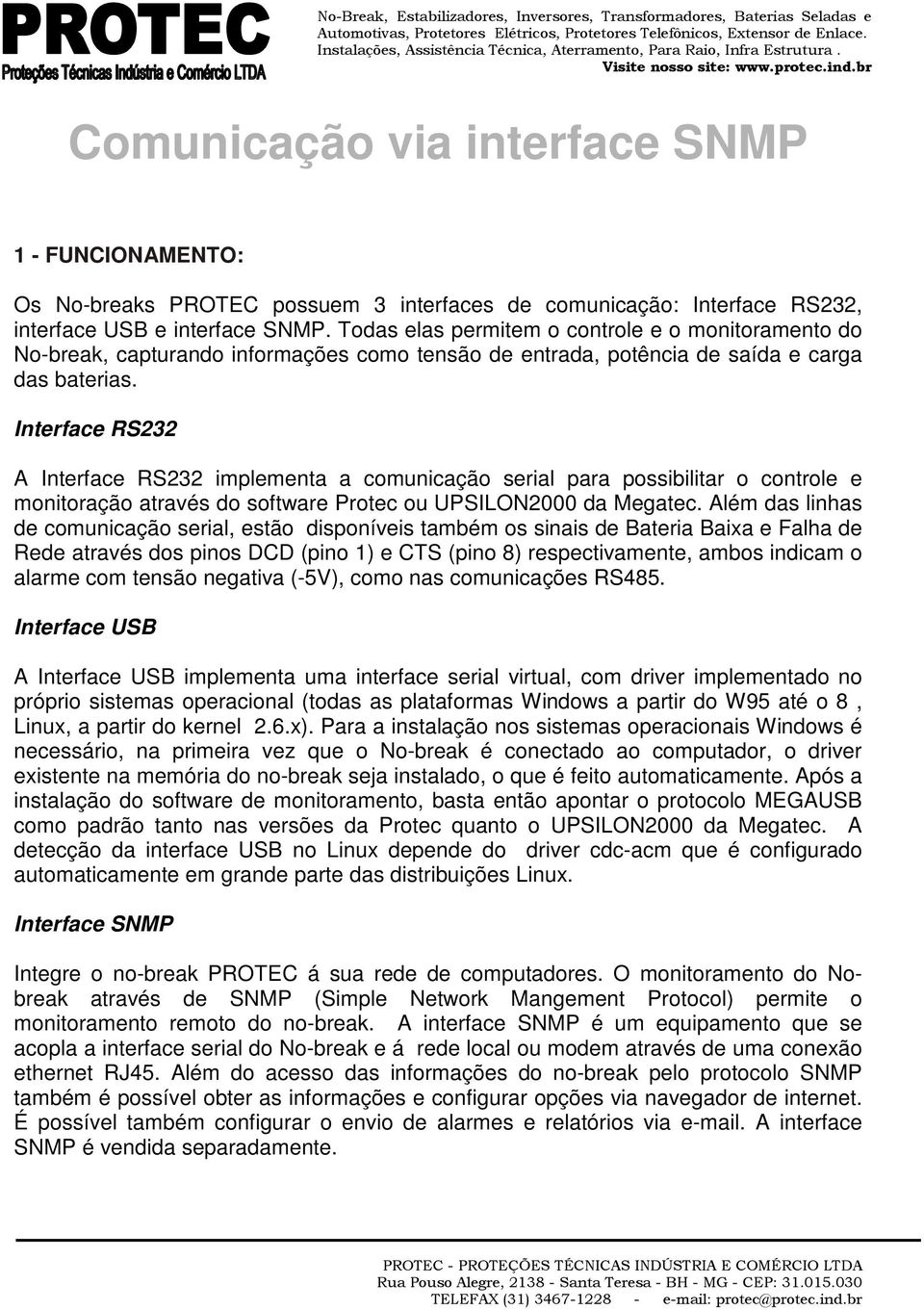 PROTEC
Proteções Técnicas Indústria e Comércio LTDA

No-Break, Estabilizadores, Inversores, Transformadores, Baterias Seladas e Automotivas, Protetores Elétricos, Protetores Telefônicos, Extensor de Enlace. Instalações, Assistência Técnica, Aterramento, Para Raio, Infra Estrutura .
Visite nosso site: www.protec.ind.br

Comunicação via interface SNMP

1 - FUNCIONAMENTO:

Os No-breaks PROTEC possuem 3 interfaces de comunicação: Interface RS232, interface USB e interface SNMP. Todas elas permitem o controle e o monitoramento do No-break, capturando informações como tensão de entrada, potência de saída e carga das baterias.

Interface RS232

A Interface RS232 implementa a comunicação serial para possibilitar o controle e monitoração através do software Protec ou UPSILON2000 da Megatec. Além das linhas de comunicação serial, estão disponíveis também os sinais de Bateria Baixa e Falha de Rede através dos pinos DCD (pino 1) e CTS (pino 8) respectivamente, ambos indicam o alarme com tensão negativa (-5V), como nas comunicações RS485.

Interface USB

A Interface USB implementa uma interface serial virtual, com driver implementado no próprio sistemas operacional (todas as plataformas Windows a partir do W95 até o 8 , Linux, a partir do kernel 2.6.x). Para a instalação nos sistemas operacionais Windows é necessário, na primeira vez que o No-break é conectado ao computador, o driver existente na memória do no-break seja instalado, o que é feito automaticamente. Após a instalação do software de monitoramento, basta então apontar o protocolo MEGAUSB como padrão tanto nas versões da Protec quanto o UPSILON2000 da Megatec. A detecção da interface USB no Linux depende do driver cdc-acm que é configurado automaticamente em grande parte das distribuições Linux.

Interface SNMP

Integre o no-break PROTEC á sua rede de computadores. O monitoramento do No-break através de SNMP (Simple Network Mangement Protocol) permite o monitoramento remoto do no-break. A interface SNMP é um equipamento que se acopla a interface serial do No-break e á rede local ou modem através de uma conexão ethernet RJ45. Além do acesso das informações do no-break pelo protocolo SNMP também é possível obter as informações e configurar opções via navegador de internet. É possível também configurar o envio de alarmes e relatórios via e-mail. A interface SNMP é vendida separadamente.

PROTEC - PROTEÇÕES TÉCNICAS INDÚSTRIA E COMÉRCIO LTDA
Rua Pouso Alegre, 2138 - Santa Teresa - BH - MG - CEP: 31.015.030
TELEFAX (31) 3467-1228 - e-mail: protec@protec.ind.br